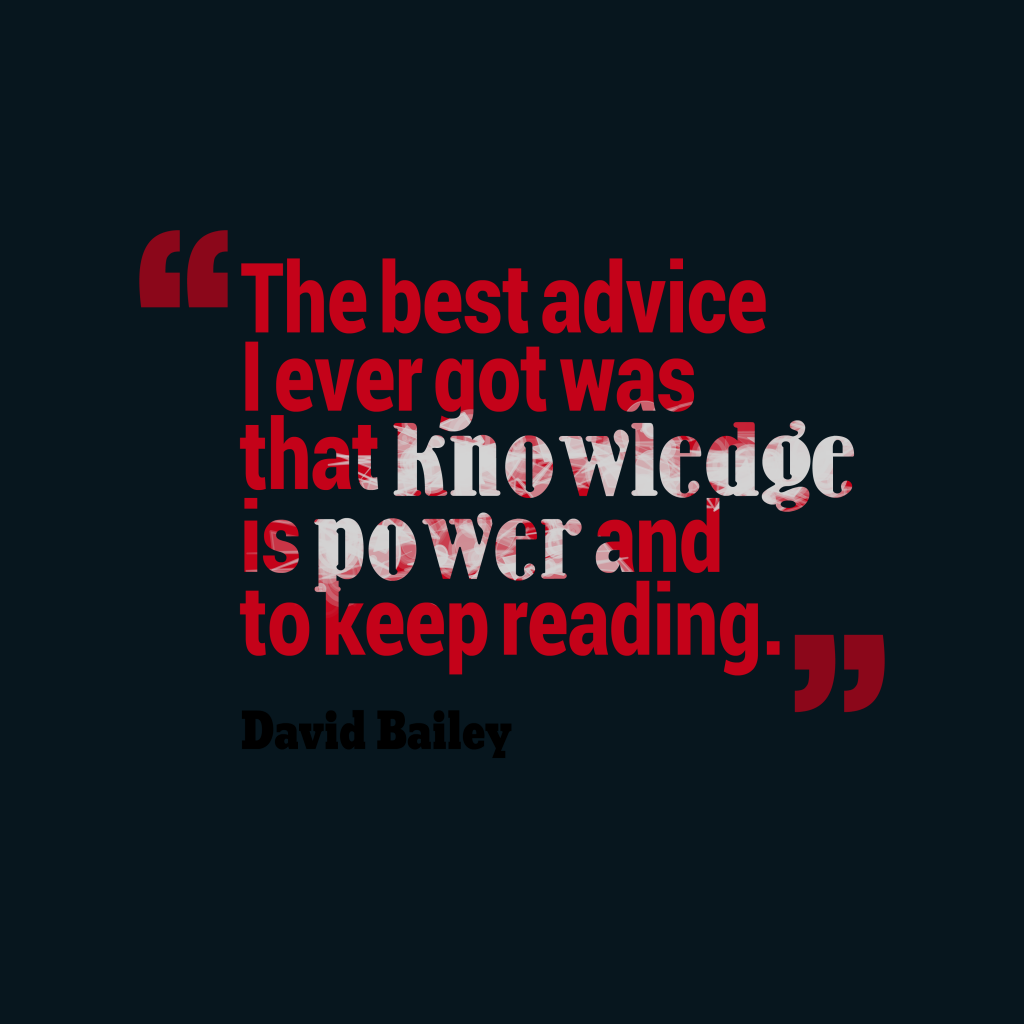 “The best advice I ever got was that knowledge is power and to keep reading.”

David Bailey